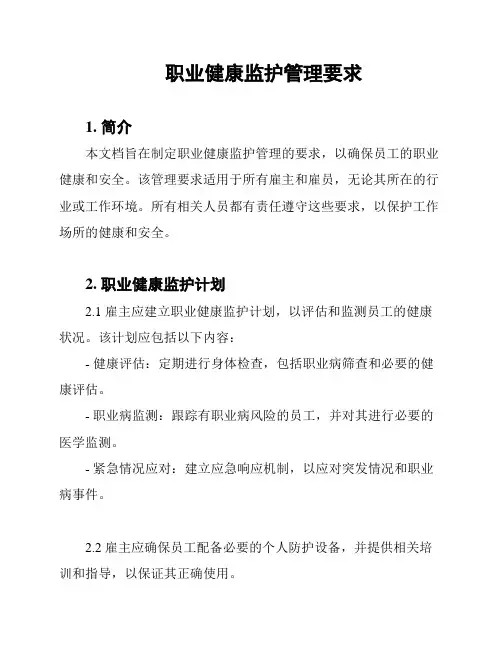 职业健康监护管理要求

1. 简介

本文档旨在制定职业健康监护管理的要求，以确保员工的职业健康和安全。该管理要求适用于所有雇主和雇员，无论其所在的行业或工作环境。所有相关人员都有责任遵守这些要求，以保护工作场所的健康和安全。

2. 职业健康监护计划

2.1 雇主应建立职业健康监护计划，以评估和监测员工的健康状况。该计划应包括以下内容：

- 健康评估：定期进行身体检查，包括职业病筛查和必要的健康评估。

- 职业病监测：跟踪有职业病风险的员工，并对其进行必要的医学监测。

- 紧急情况应对：建立应急响应机制，以应对突发情况和职业病事件。

2.2 雇主应确保员工配备必要的个人防护设备，并提供相关培训和指导，以保证其正确使用。